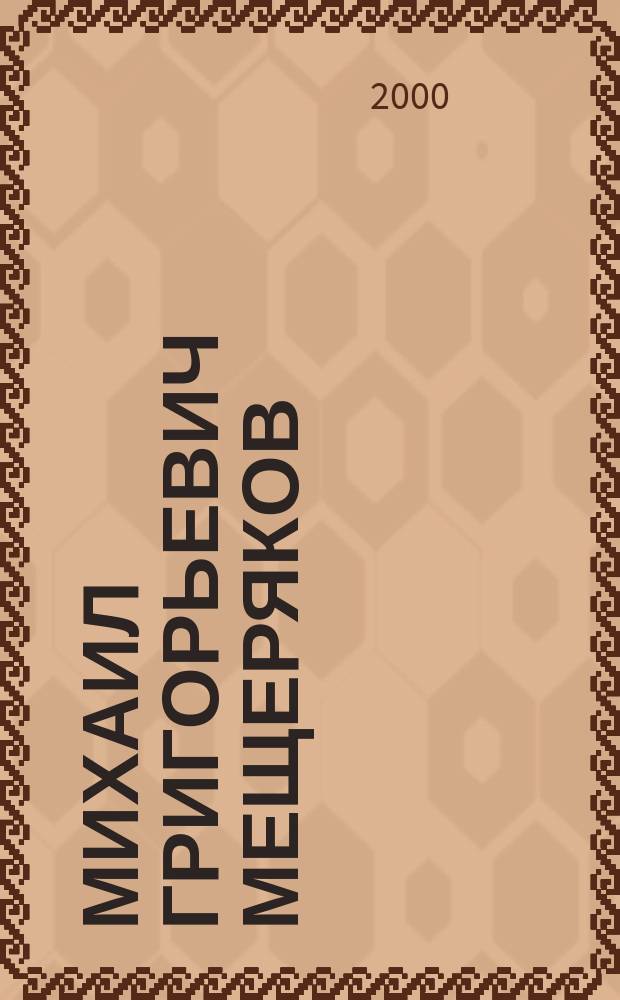 2000

МИХАИЛ
ГРИГОРЬЕВИЧ
МЕЩЕРЯКОВ